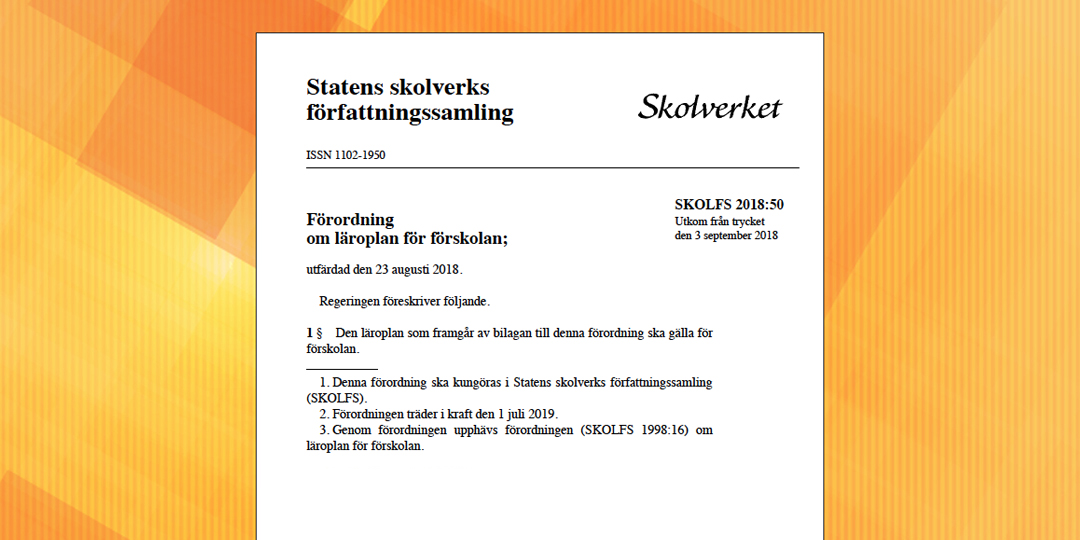 Statens skolverks författningssamling

Skolverket

ISSN 1102-1950

SKOLFS 2018:50
Utkom från trycket den 3 september 2018

Förordning om läroplan för förskolan;

utfärdad den 23 augusti 2018.

Regeringen föreskriver följande.

1 § Den läroplan som framgår av bilagan till denna förordning ska gälla för förskolan.

1. Denna förordning ska kungöras i Statens skolverks författningssamling (SKOLFS).
2. Förordningen träder i kraft den 1 juli 2019.
3. Genom förordningen upphävs förordningen (SKOLFS 1998:16) om läroplan för förskolan.